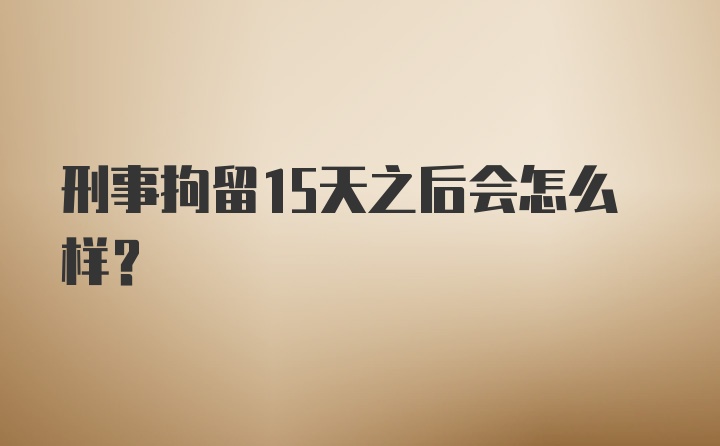 刑事拘留15天之后会怎么样？